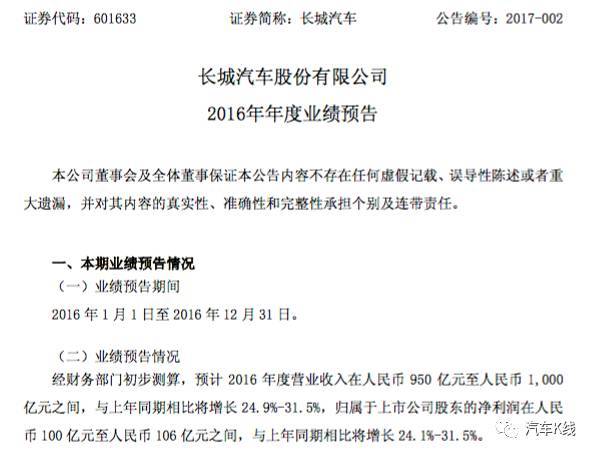 证券代码：601633　　　　　证券简称：长城汽车　　　　　公告编号：2017-002

长城汽车股份有限公司
2016年年度业绩预告

本公司董事会及全体董事保证本公告内容不存在任何虚假记载、误导性陈述或者重大遗漏，并对其内容的真实性、准确性和完整性承担个别及连带责任。

一、本期业绩预告情况
（一）业绩预告期间
2016 年 1 月 1 日至 2016 年 12 月 31 日。

（二）业绩预告情况
经财务部门初步测算，预计 2016 年度营业收入在人民币 950 亿元至人民币 1,000 亿元之间，与上年同期相比将增长 24.9%-31.5%，归属于上市公司股东的净利润在人民币 100 亿元至人民币 106 亿元之间，与上年同期相比将增长 24.1%-31.5%。

汽车K线